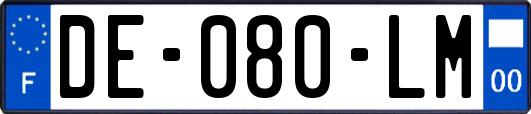 F

DE-080-LM

00